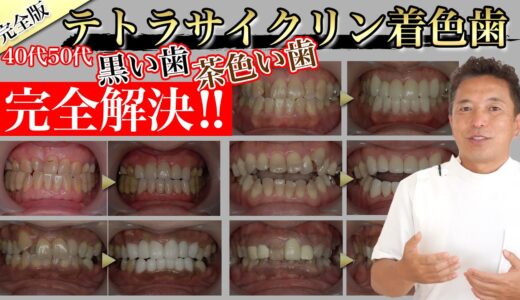 完全版
テトラサイクリン着色歯
40代50代
黒い歯 茶色い歯
完全解決!!